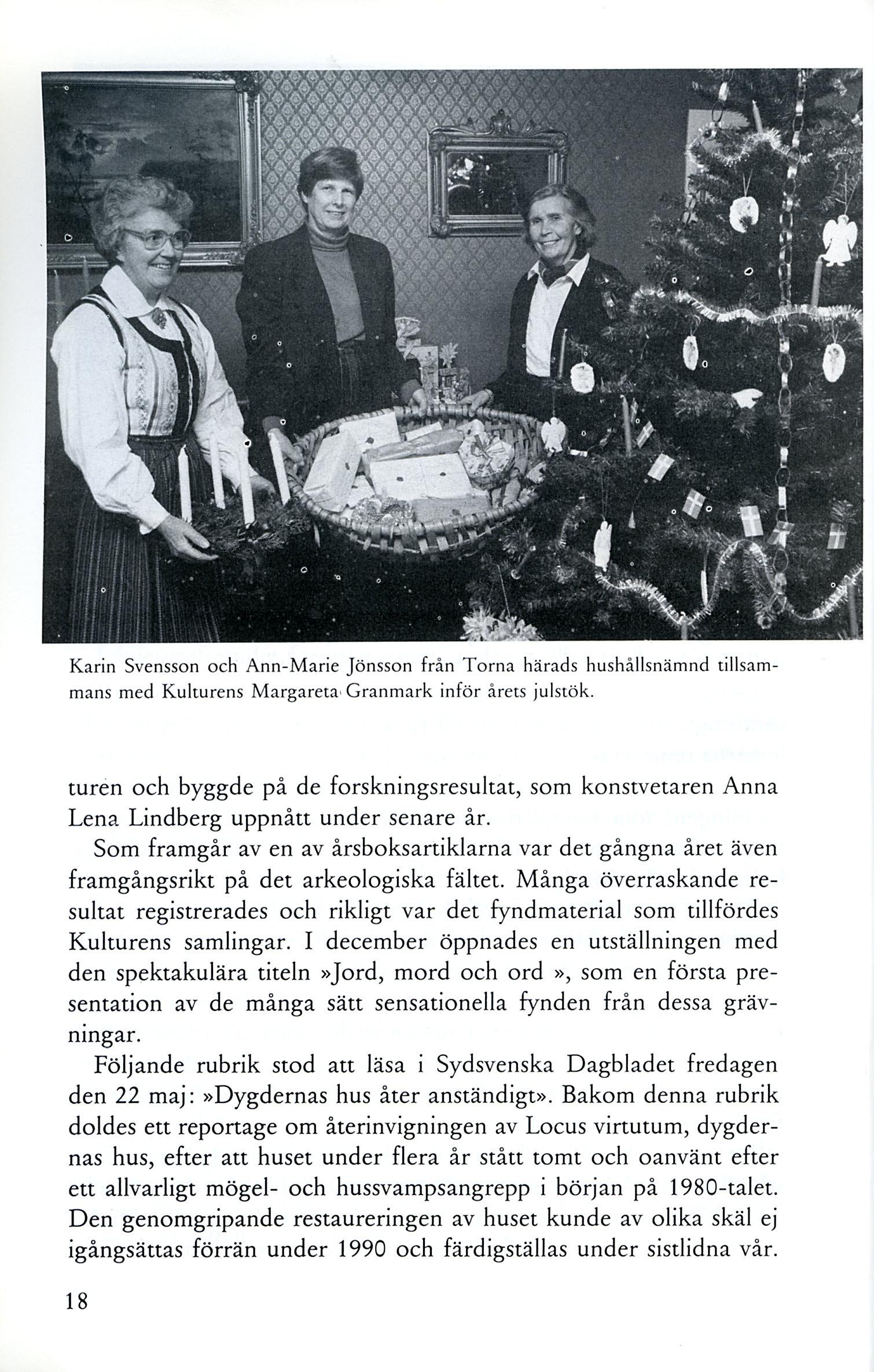 Karin Svensson och Ann-Marie Jönsson från Torna härads hushållsnämnd tillsammans med Kulturens Margareta Granmark inför årets julstök.

turen och byggde på de forskningsresultat, som konstvetaren Anna Lena Lindberg uppnått under senare år.

Som framgår av en av årsboksartiklarna var det gångna året även framgångsrikt på det arkeologiska fältet. Många överraskande resultat registrerades och rikligt var det fyndmaterial som tillfördes Kulturens samlingar. I december öppnades en utställningen med den spektakulära titeln »Jord, mord och ord », som en första presentation av de många sätt sensationella fynden från dessa grävningar.

Följande rubrik stod att läsa i Sydsvenska Dagbladet fredagen den 22 maj: »Dygdernas hus åter anständigt». Bakom denna rubrik doldes ett reportage om återinvigningen av Locus virtutum, dygdernas hus, efter att huset under flera år stått tomt och oanvänt efter ett allvarligt mögel- och hussvampsangrepp i början på 1980-talet. Den genomgripande restaureringen av huset kunde av olika skäl ej igångsättas förrän under 1990 och färdigställas under sistlidna vår.

18